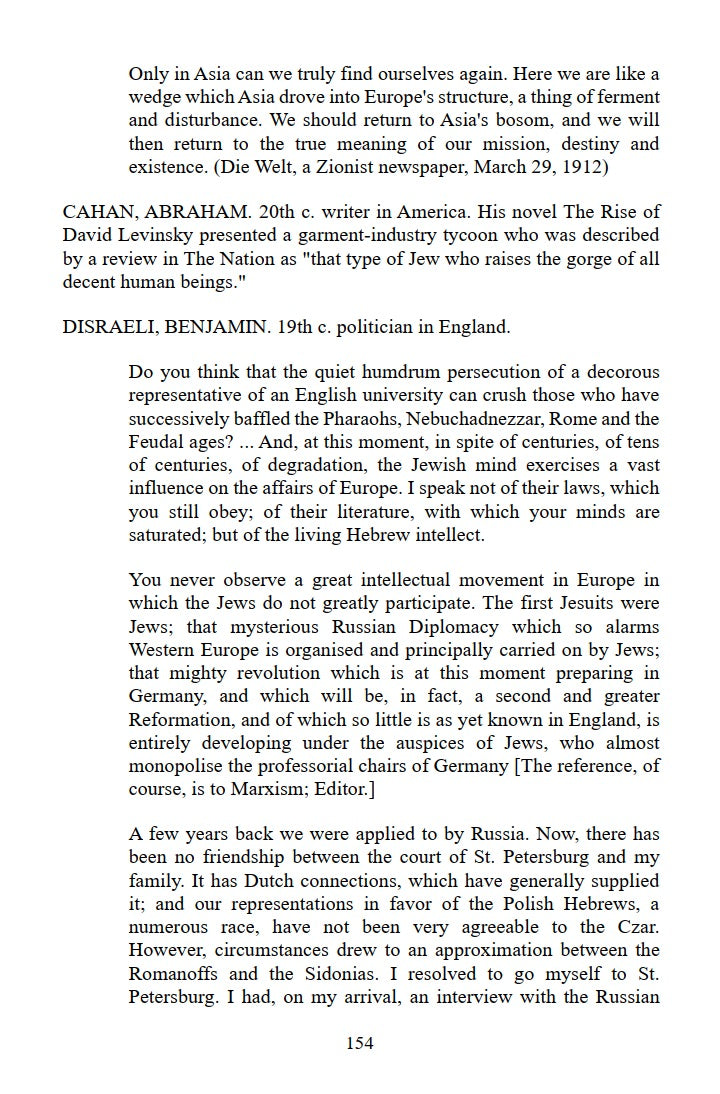 Only in Asia can we truly find ourselves again. Here we are like a wedge which Asia drove into Europe's structure, a thing of ferment and disturbance. We should return to Asia's bosom, and we will then return to the true meaning of our mission, destiny and existence. (Die Welt, a Zionist newspaper, March 29, 1912)

CAHAN, ABRAHAM. 20th c. writer in America. His novel The Rise of David Levinsky presented a garment-industry tycoon who was described by a review in The Nation as "that type of Jew who raises the gorge of all decent human beings."

DISRAELI, BENJAMIN. 19th c. politician in England.

Do you think that the quiet humdrum persecution of a decorous representative of an English university can crush those who have successively baffled the Pharaohs, Nebuchadnezzar, Rome and the Feudal ages? ... And, at this moment, in spite of centuries, of tens of centuries, of degradation, the Jewish mind exercises a vast influence on the affairs of Europe. I speak not of their laws, which you still obey; of their literature, with which your minds are saturated; but of the living Hebrew intellect.

You never observe a great intellectual movement in Europe in which the Jews do not greatly participate. The first Jesuits were Jews; that mysterious Russian Diplomacy which so alarms Western Europe is organised and principally carried on by Jews; that mighty revolution which is at this moment preparing in Germany, and which will be, in fact, a second and greater Reformation, and of which so little is as yet known in England, is entirely developing under the auspices of Jews, who almost monopolise the professorial chairs of Germany [The reference, of course, is to Marxism; Editor.]

A few years back we were applied to by Russia. Now, there has been no friendship between the court of St. Petersburg and my family. It has Dutch connections, which have generally supplied it; and our representations in favor of the Polish Hebrews, a numerous race, have not been very agreeable to the Czar. However, circumstances drew to an approximation between the Romanoffs and the Sidonias. I resolved to go myself to St. Petersburg. I had, on my arrival, an interview with the Russian

154